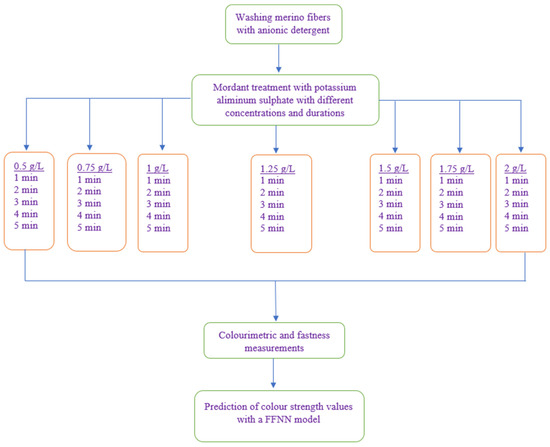 Washing merino fibers with anionic detergent

Mordant treatment with potassium aliminum sulphate with different concentrations and durations

0.5 g/L
1 min
2 min
3 min
4 min
5 min

0.75 g/L
1 min
2 min
3 min
4 min
5 min

1 g/L
1 min
2 min
3 min
4 min
5 min

1.25 g/L
1 min
2 min
3 min
4 min
5 min

1.5 g/L
1 min
2 min
3 min
4 min
5 min

1.75 g/L
1 min
2 min
3 min
4 min
5 min

2 g/L
1 min
2 min
3 min
4 min
5 min

Colourimetric and fastness measurements

Prediction of colour strength values with a FFNN model